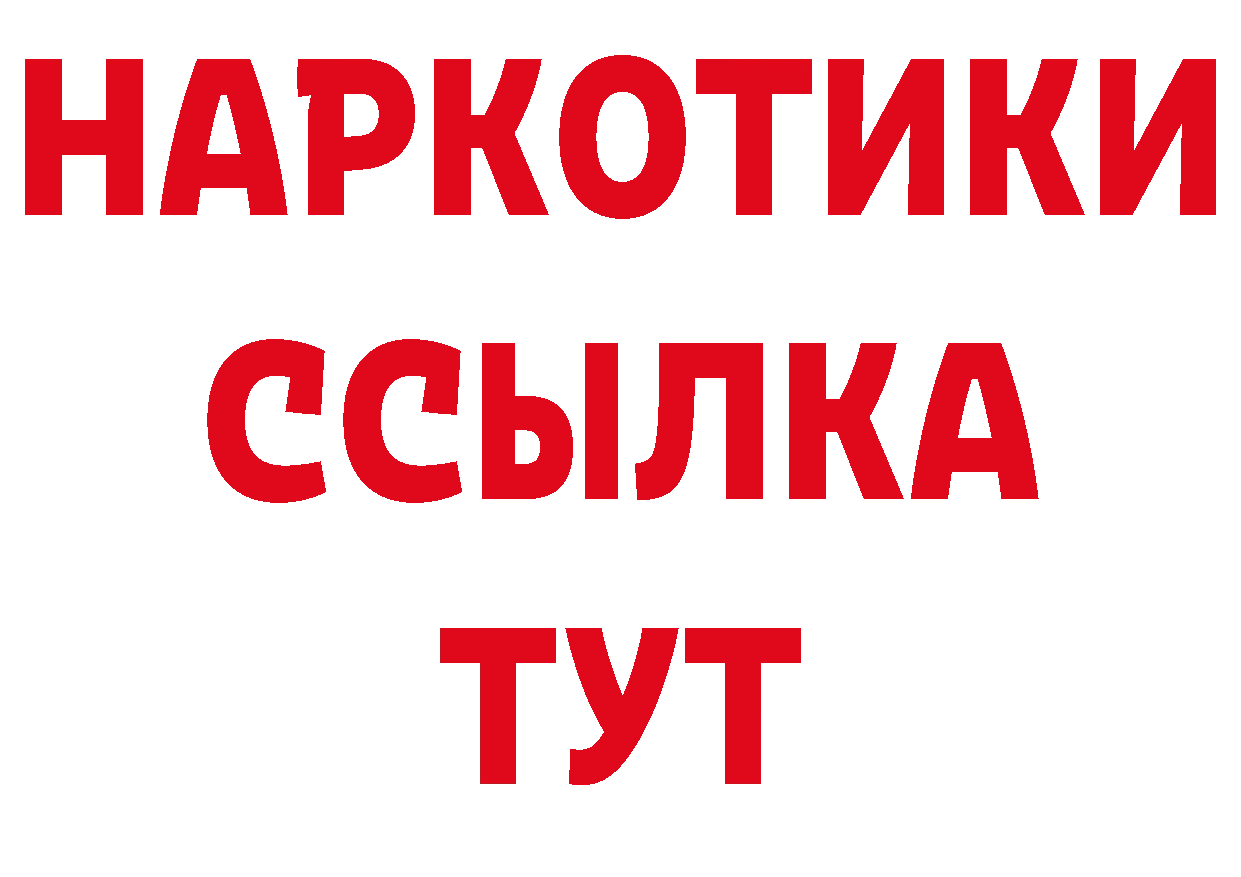 НАРКОТИКИ
ССЫЛКА
ТУТ